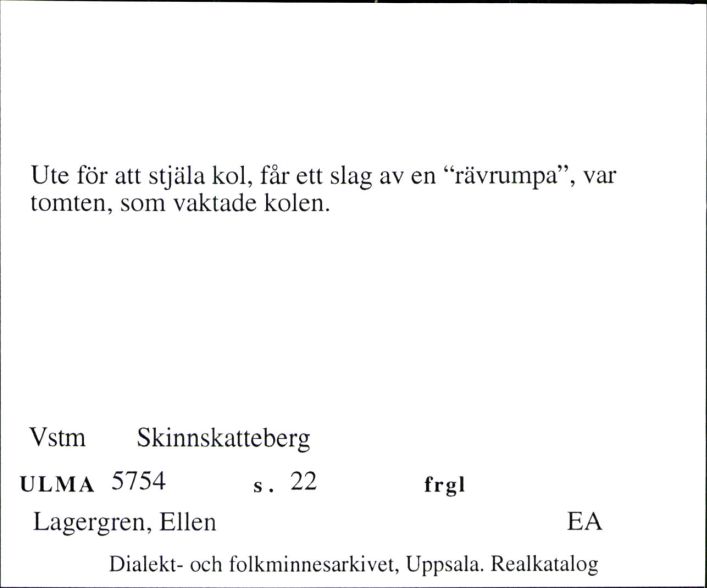 Ute för att stjäla kol, får ett slag av en “rävrumpa”, var tomten, som vaktade kolen.

Vstm Skinnskatteberg

ULMA 5754 s. 22 frgl

Lagergren, Ellen EA

Dialekt- och folkminnesarkivet, Uppsala. Realkatalog